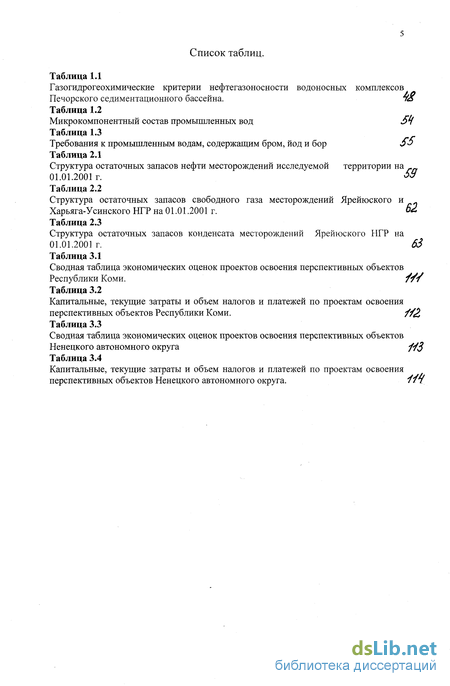 5

Список таблиц.

**Таблица 1.1**
Газогидрогеохимические критерии нефтегазоносности водоносных комплексов Печорского седиментационного бассейна. 48

**Таблица 1.2**
Микрокомпонентный состав промышленных вод 54

**Таблица 1.3**
Требования к промышленным водам, содержащим бром, йод и бор 55

**Таблица 2.1**
Структура остаточных запасов нефти месторождений исследуемой территории на 01.01.2001 г. 59

**Таблица 2.2**
Структура остаточных запасов свободного газа месторождений Ярейюского и Харьяга-Усинского НГР на 01.01.2001 г. 62

**Таблица 2.3**
Структура остаточных запасов конденсата месторождений Ярейюского НГР на 01.01.2001 г. 63

**Таблица 3.1**
Сводная таблица экономических оценок проектов освоения перспективных объектов Республики Коми. 111

**Таблица 3.2**
Капитальные, текущие затраты и объем налогов и платежей по проектам освоения перспективных объектов Республики Коми. 112

**Таблица 3.3**
Сводная таблица экономических оценок проектов освоения перспективных объектов Ненецкого автономного округа 113

**Таблица 3.4**
Капитальные, текущие затраты и объем налогов и платежей по проектам освоения перспективных объектов Ненецкого автономного округа. 114

dsLib.net
библиотека диссертаций